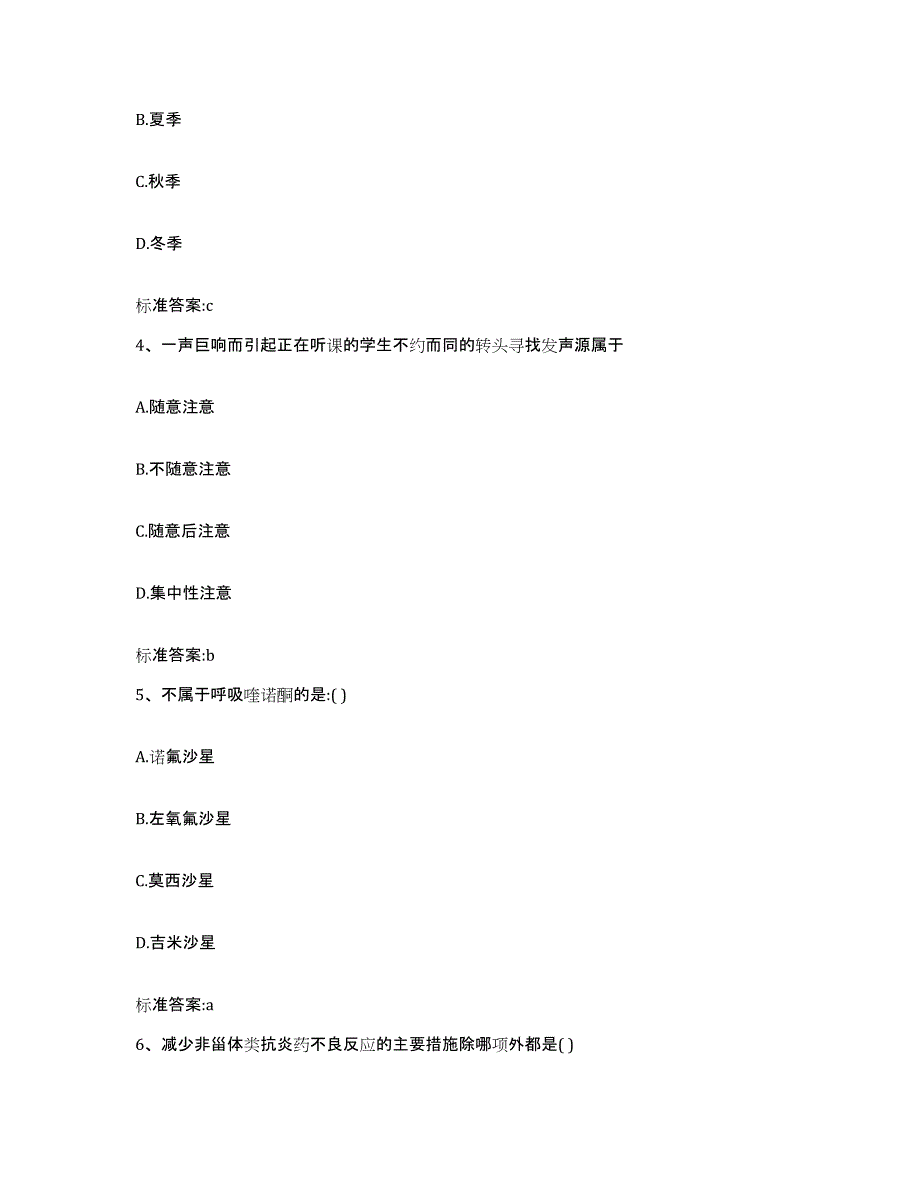 B.夏季

C.秋季

D.冬季

标准答案:c

4、一声巨响而引起正在听课的学生不约而同的转头寻找发声源属于

A.随意注意

B.不随意注意

C.随意后注意

D.集中性注意

标准答案:b

5、不属于呼吸喹诺酮的是:( )

A.诺氟沙星

B.左氧氟沙星

C.莫西沙星

D.吉米沙星

标准答案:a

6、减少非甾体类抗炎药不良反应的主要措施除哪项外都是( )